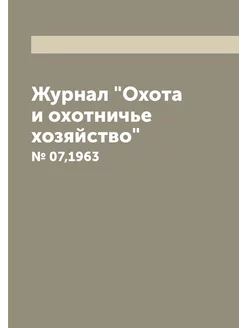 Журнал "Охота и охотничье хозяйство"

№ 07,1963